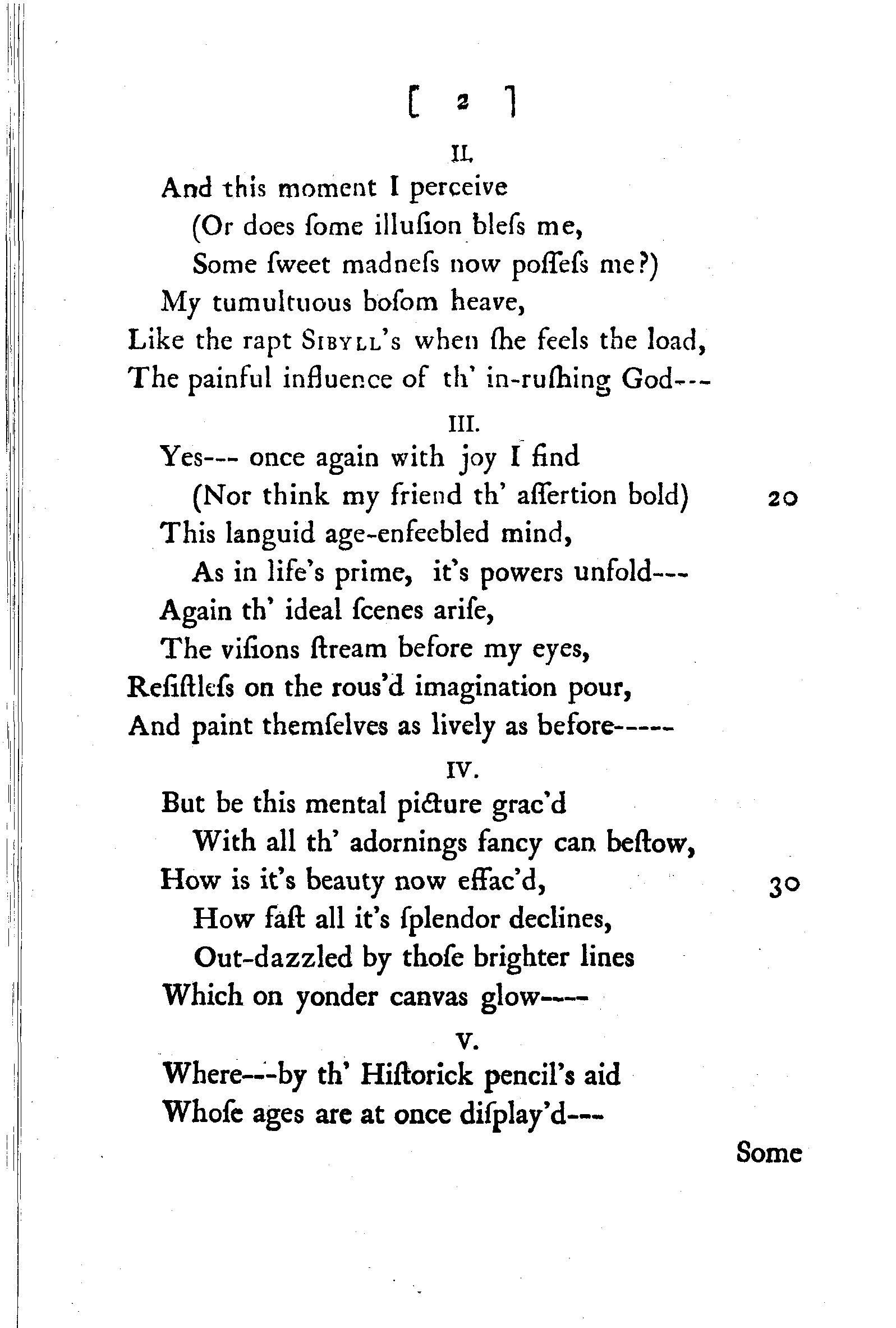 [ 2 ]

II.

And this moment I perceive
(Or does ſome illuſion bleſs me,
Some ſweet madneſs now poſſeſs me?)
My tumultuous boſom heave,
Like the rapt SIBYLL's when ſhe feels the load,
The painful influence of th' in-ruſhing God---

III.

Yes--- once again with joy I find
(Nor think my friend th' aſſertion bold) 20
This languid age-enfeebled mind,
As in life's prime, it's powers unfold---
Again th' ideal ſcenes ariſe,
The viſions ſtream before my eyes,
Reſiſtleſs on the rous'd imagination pour,
And paint themſelves as lively as before-----

IV.

But be this mental picture grac'd
With all th' adornings fancy can beſtow,
How is it's beauty now effac'd, 30
How faſt all it's ſplendor declines,
Out-dazzled by thoſe brighter lines
Which on yonder canvas glow----

V.

Where---by th' Hiſtorick pencil's aid
Whoſe ages are at once diſplay'd---

Some